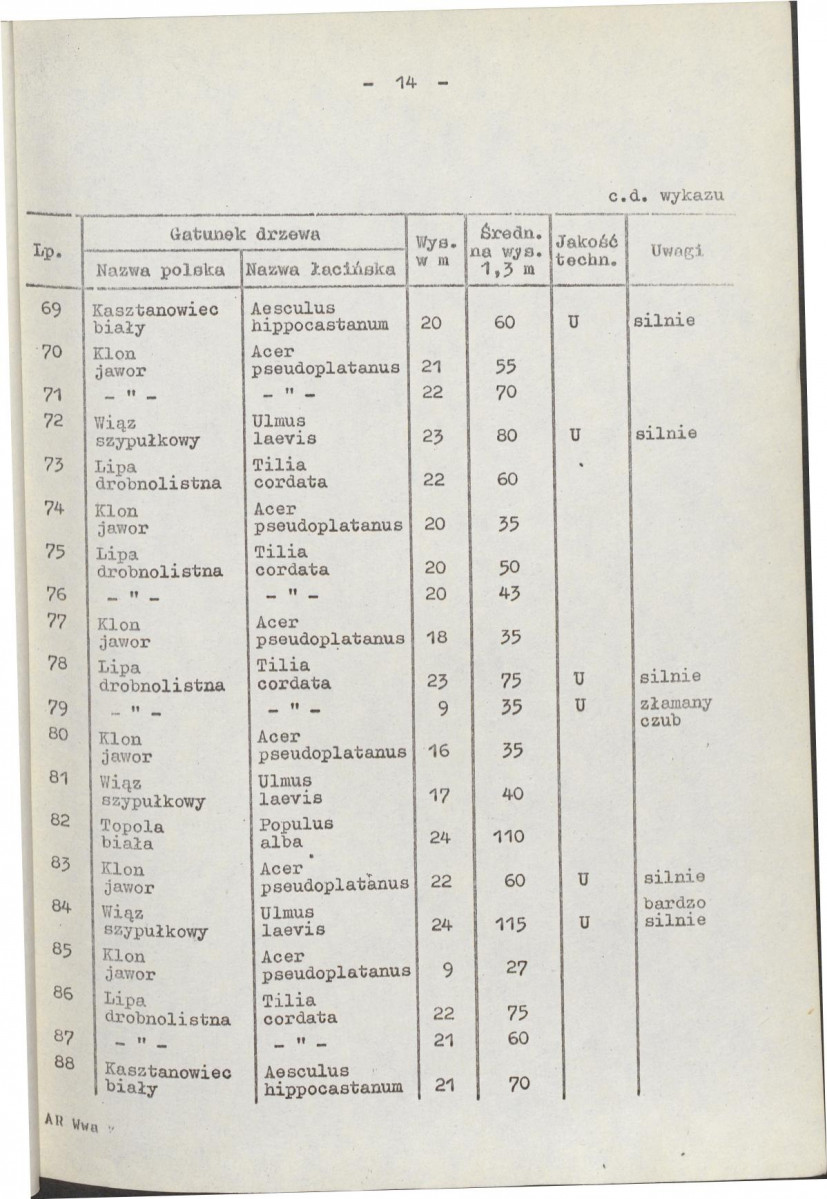 - 14 -

c.d. wykazu

| Lp. | Gatunek drzewa |  | Wys. w m | Średn. na wys. 1,3 m | Jakość techn. | Uwagi |
|---|---|---|---|---|---|---|
|  | Nazwa polska | Nazwa łacińska |  |  |  |  |
| 69 | Kasztanowiec biały | Aesculus hippocastanum | 20 | 60 | U | silnie |
| 70 | Klon jawor | Acer pseudoplatanus | 21 | 55 |  |  |
| 71 | - " - | - " - | 22 | 70 |  |  |
| 72 | Wiąz szypułkowy | Ulmus laevis | 23 | 80 | U | silnie |
| 73 | Lipa drobnolistna | Tilia cordata | 22 | 60 |  |  |
| 74 | Klon jawor | Acer pseudoplatanus | 20 | 35 |  |  |
| 75 | Lipa drobnolistna | Tilia cordata | 20 | 50 |  |  |
| 76 | - " - | - " - | 20 | 43 |  |  |
| 77 | Klon jawor | Acer pseudoplatanus | 18 | 35 |  |  |
| 78 | Lipa drobnolistna | Tilia cordata | 23 | 75 | U | silnie |
| 79 | - " - | - " - | 9 | 35 | U | złamany czub |
| 80 | Klon jawor | Acer pseudoplatanus | 16 | 35 |  |  |
| 81 | Wiąz szypułkowy | Ulmus laevis | 17 | 40 |  |  |
| 82 | Topola biała | Populus alba | 24 | 110 |  |  |
| 83 | Klon jawor | Acer pseudoplatanus | 22 | 60 | U | silnie |
| 84 | Wiąz szypułkowy | Ulmus laevis | 24 | 115 | U | bardzo silnie |
| 85 | Klon jawor | Acer pseudoplatanus | 9 | 27 |  |  |
| 86 | Lipa drobnolistna | Tilia cordata | 22 | 75 |  |  |
| 87 | - " - | - " - | 21 | 60 |  |  |
| 88 | Kasztanowiec biały | Aesculus hippocastanum | 21 | 70 |  |  |

AR Wwa